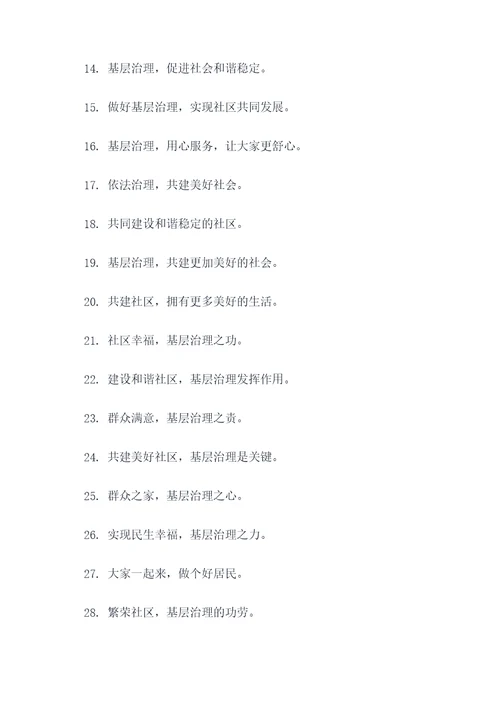 14. 基层治理，促进社会和谐稳定。

15. 做好基层治理，实现社区共同发展。

16. 基层治理，用心服务，让大家更舒心。

17. 依法治理，共建美好社会。

18. 共同建设和谐稳定的社区。

19. 基层治理，共建更加美好的社会。

20. 共建社区，拥有更多美好的生活。

21. 社区幸福，基层治理之功。

22. 建设和谐社区，基层治理发挥作用。

23. 群众满意，基层治理之责。

24. 共建美好社区，基层治理是关键。

25. 群众之家，基层治理之心。

26. 实现民生幸福，基层治理之力。

27. 大家一起来，做个好居民。

28. 繁荣社区，基层治理的功劳。